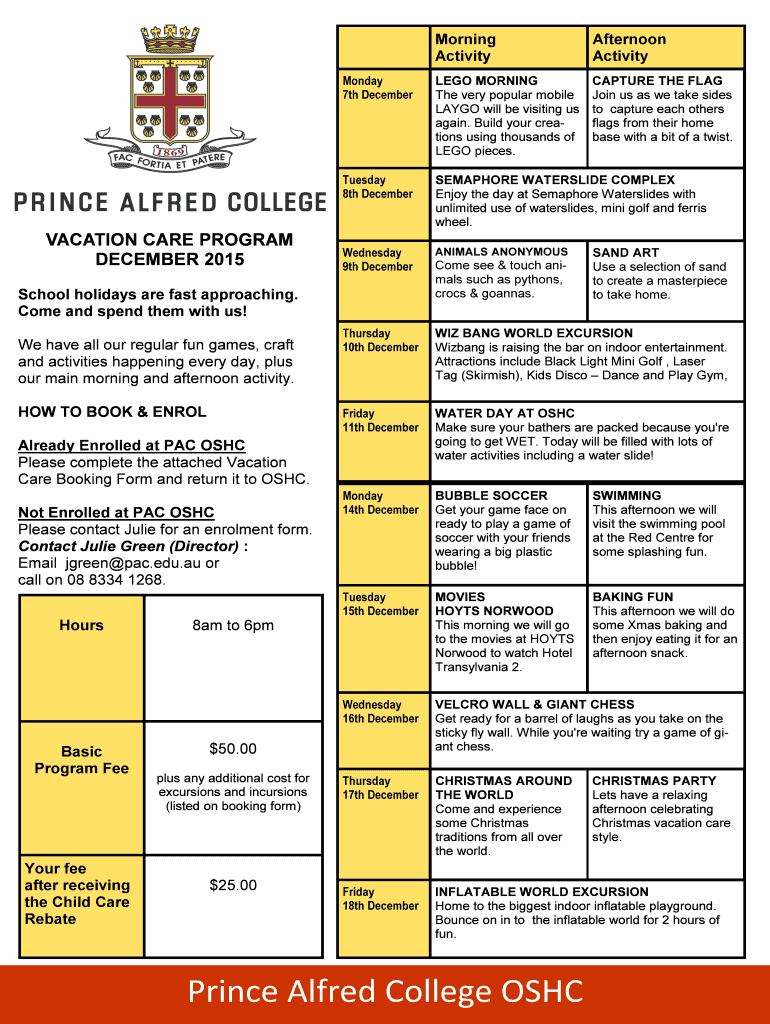 1869
FAC FORTIA ET PATERE

PRINCE ALFRED COLLEGE

VACATION CARE PROGRAM
DECEMBER 2015

School holidays are fast approaching. Come and spend them with us!

We have all our regular fun games, craft and activities happening every day, plus our main morning and afternoon activity.

HOW TO BOOK & ENROL

Already Enrolled at PAC OSHC
Please complete the attached Vacation Care Booking Form and return it to OSHC.

Not Enrolled at PAC OSHC
Please contact Julie for an enrolment form.
Contact Julie Green (Director) :
Email jgreen@pac.edu.au or
call on 08 8334 1268.

| Hours | 8am to 6pm |
|---|---|
| Basic Program Fee | $50.00 plus any additional cost for excursions and incursions (listed on booking form) |
| Your fee after receiving the Child Care Rebate | $25.00 |

| | Morning Activity | Afternoon Activity |
|---|---|---|
| Monday 7th December | LEGO MORNING The very popular mobile LAYGO will be visiting us again. Build your creations using thousands of LEGO pieces. | CAPTURE THE FLAG Join us as we take sides to capture each others flags from their home base with a bit of a twist. |
| Tuesday 8th December | SEMAPHORE WATERSLIDE COMPLEX Enjoy the day at Semaphore Waterslides with unlimited use of waterslides, mini golf and ferris wheel. | |
| Wednesday 9th December | ANIMALS ANONYMOUS Come see & touch animals such as pythons, crocs & goannas. | SAND ART Use a selection of sand to create a masterpiece to take home. |
| Thursday 10th December | WIZ BANG WORLD EXCURSION Wizbang is raising the bar on indoor entertainment. Attractions include Black Light Mini Golf , Laser Tag (Skirmish), Kids Disco – Dance and Play Gym, | |
| Friday 11th December | WATER DAY AT OSHC Make sure your bathers are packed because you're going to get WET. Today will be filled with lots of water activities including a water slide! | |
| Monday 14th December | BUBBLE SOCCER Get your game face on ready to play a game of soccer with your friends wearing a big plastic bubble! | SWIMMING This afternoon we will visit the swimming pool at the Red Centre for some splashing fun. |
| Tuesday 15th December | MOVIES HOYTS NORWOOD This morning we will go to the movies at HOYTS Norwood to watch Hotel Transylvania 2. | BAKING FUN This afternoon we will do some Xmas baking and then enjoy eating it for an afternoon snack. |
| Wednesday 16th December | VELCRO WALL & GIANT CHESS Get ready for a barrel of laughs as you take on the sticky fly wall. While you're waiting try a game of giant chess. | |
| Thursday 17th December | CHRISTMAS AROUND THE WORLD Come and experience some Christmas traditions from all over the world. | CHRISTMAS PARTY Lets have a relaxing afternoon celebrating Christmas vacation care style. |
| Friday 18th December | INFLATABLE WORLD EXCURSION Home to the biggest indoor inflatable playground. Bounce on in to the inflatable world for 2 hours of fun. | |

Prince Alfred College OSHC